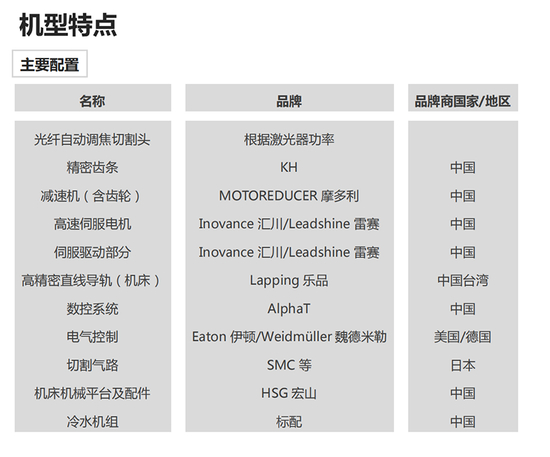 机型特点

主要配置

| 名称 | 品牌 | 品牌商国家/地区 |
|---|---|---|
| 光纤自动调焦切割头 | 根据激光器功率 | |
| 精密齿条 | KH | 中国 |
| 减速机（含齿轮） | MOTOREDUCER 摩多利 | 中国 |
| 高速伺服电机 | Inovance 汇川/Leadshine 雷赛 | 中国 |
| 伺服驱动部分 | Inovance 汇川/Leadshine 雷赛 | 中国 |
| 高精密直线导轨（机床） | Lapping 乐品 | 中国台湾 |
| 数控系统 | AlphaT | 中国 |
| 电气控制 | Eaton 伊顿/Weidmüller 魏德米勒 | 美国/德国 |
| 切割气路 | SMC 等 | 日本 |
| 机床机械平台及配件 | HSG 宏山 | 中国 |
| 冷水机组 | 标配 | 中国 |